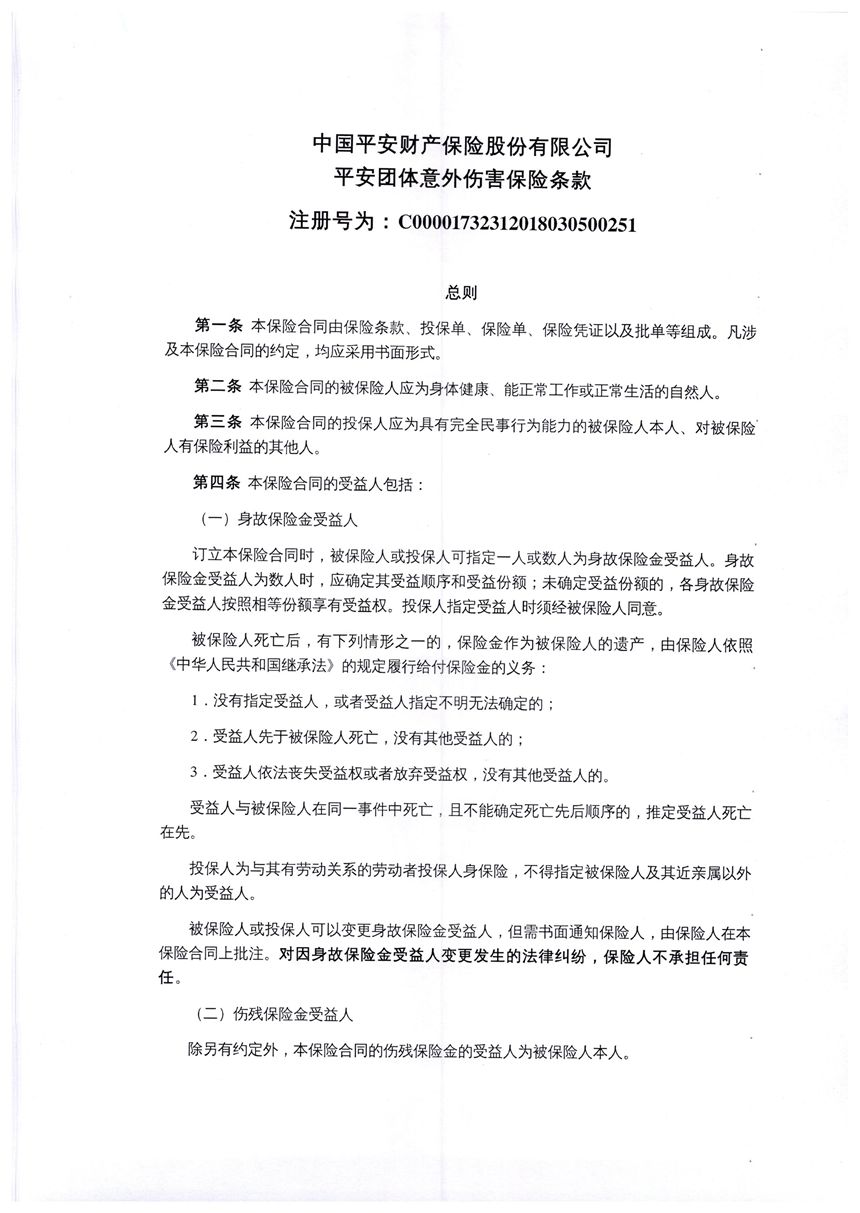 中国平安财产保险股份有限公司
平安团体意外伤害保险条款
注册号为：C00001732312018030500251

总则

第一条 本保险合同由保险条款、投保单、保险单、保险凭证以及批单等组成。凡涉及本保险合同的约定，均应采用书面形式。

第二条 本保险合同的被保险人应为身体健康、能正常工作或正常生活的自然人。

第三条 本保险合同的投保人应为具有完全民事行为能力的被保险人本人、对被保险人有保险利益的其他人。

第四条 本保险合同的受益人包括：

（一）身故保险金受益人

订立本保险合同时，被保险人或投保人可指定一人或数人为身故保险金受益人。身故保险金受益人为数人时，应确定其受益顺序和受益份额；未确定受益份额的，各身故保险金受益人按照相等份额享有受益权。投保人指定受益人时须经被保险人同意。

被保险人死亡后，有下列情形之一的，保险金作为被保险人的遗产，由保险人依照《中华人民共和国继承法》的规定履行给付保险金的义务：

1．没有指定受益人，或者受益人指定不明无法确定的；

2．受益人先于被保险人死亡，没有其他受益人的；

3．受益人依法丧失受益权或者放弃受益权，没有其他受益人的。

受益人与被保险人在同一事件中死亡，且不能确定死亡先后顺序的，推定受益人死亡在先。

投保人为与其有劳动关系的劳动者投保人身保险，不得指定被保险人及其近亲属以外的人为受益人。

被保险人或投保人可以变更身故保险金受益人，但需书面通知保险人，由保险人在本保险合同上批注。对因身故保险金受益人变更发生的法律纠纷，保险人不承担任何责任。

（二）伤残保险金受益人

除另有约定外，本保险合同的伤残保险金的受益人为被保险人本人。